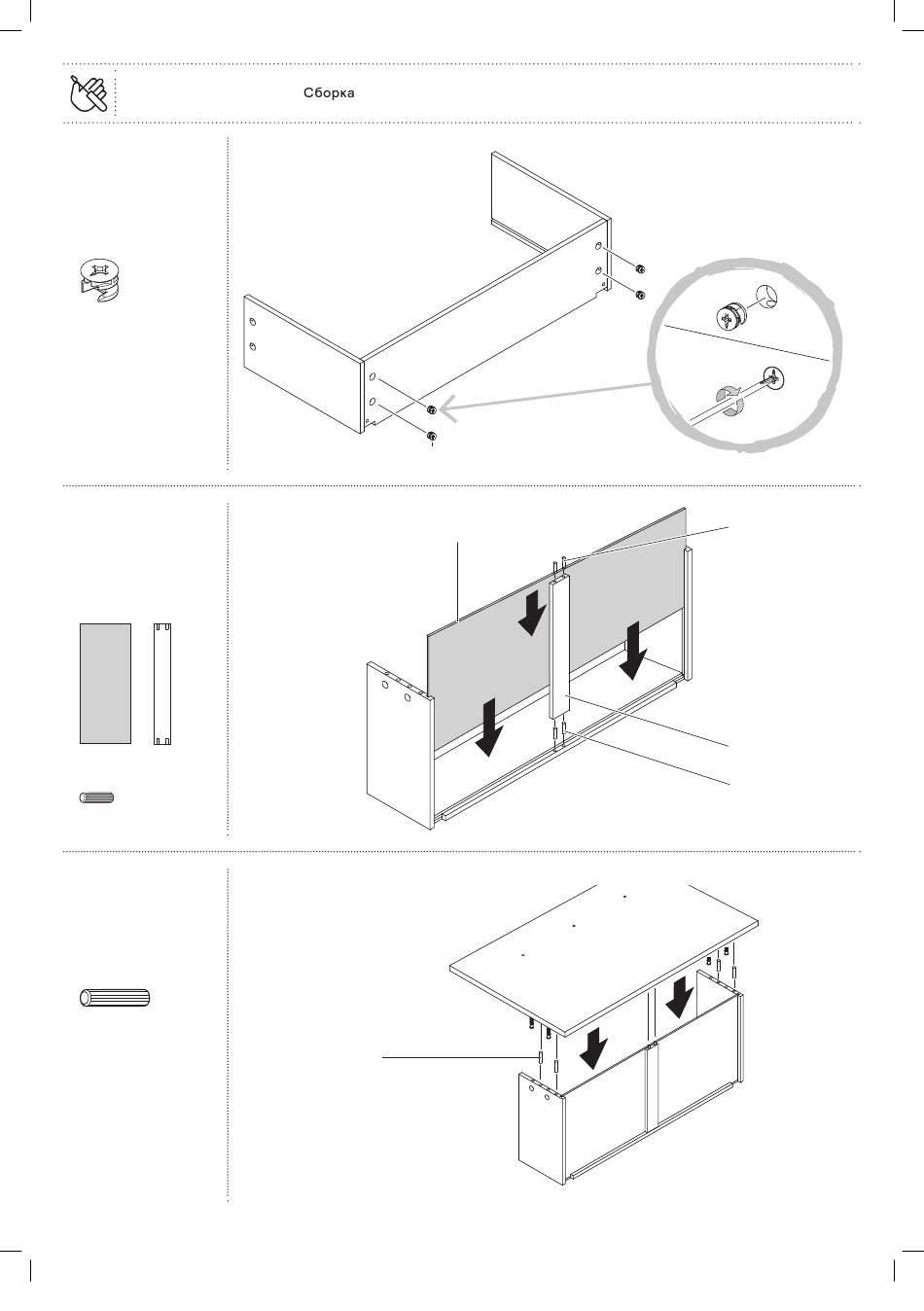 Сборка